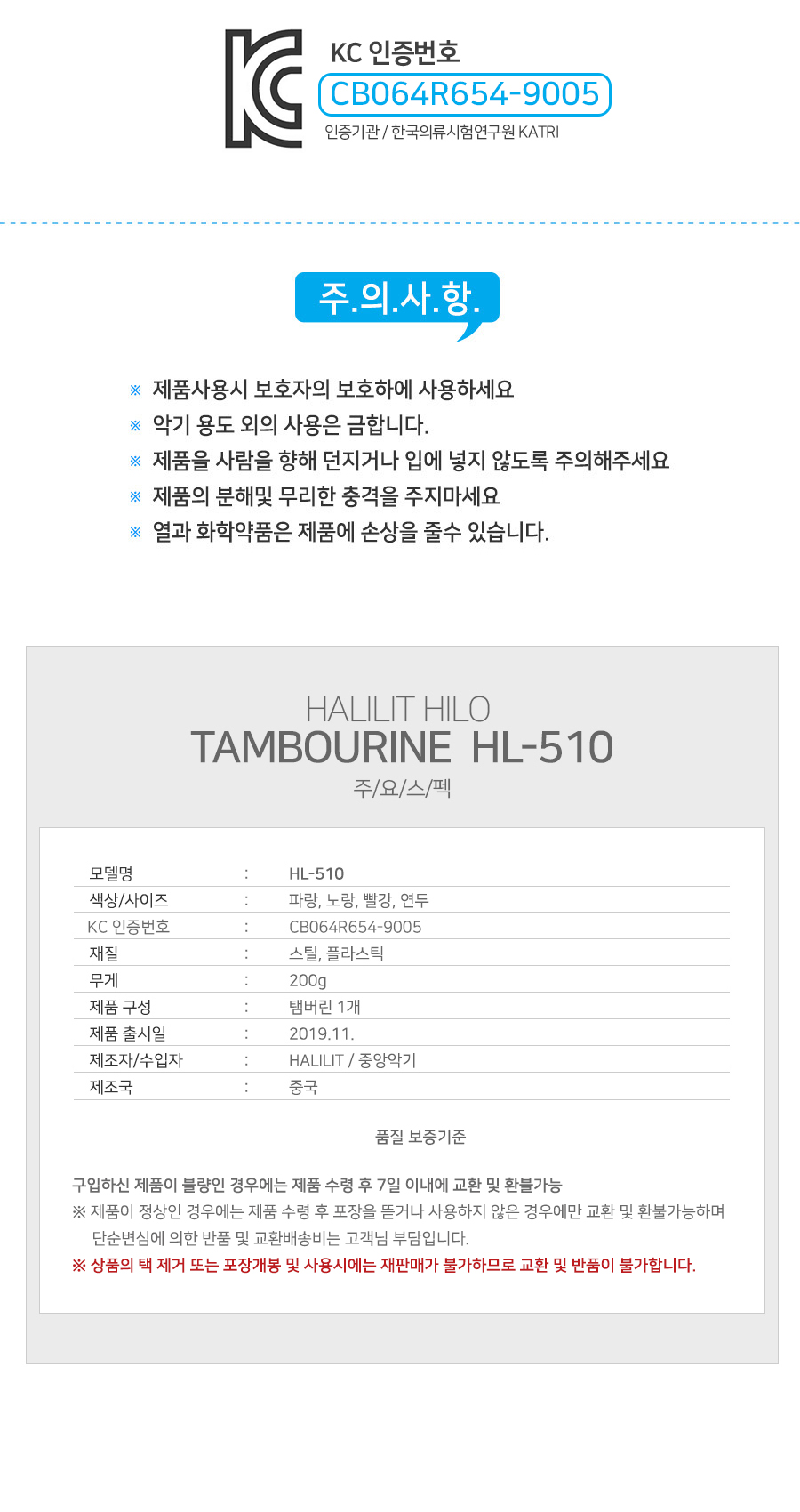 KC 인증번호
CB064R654-9005
인증기관 / 한국의류시험연구원 KATRI

주.의.사.항.

※ 제품사용시 보호자의 보호하에 사용하세요
※ 악기 용도 외의 사용은 금합니다.
※ 제품을 사람을 향해 던지거나 입에 넣지 않도록 주의해주세요
※ 제품의 분해및 무리한 충격을 주지마세요
※ 열과 화학약품은 제품에 손상을 줄수 있습니다.

HALILIT HILO
TAMBOURINE HL-510
주/요/스/펙

| 모델명 | : | HL-510 |
|---|---|---|
| 색상/사이즈 | : | 파랑, 노랑, 빨강, 연두 |
| KC 인증번호 | : | CB064R654-9005 |
| 재질 | : | 스틸, 플라스틱 |
| 무게 | : | 200g |
| 제품 구성 | : | 탬버린 1개 |
| 제품 출시일 | : | 2019.11. |
| 제조자/수입자 | : | HALILIT / 중앙악기 |
| 제조국 | : | 중국 |

품질 보증기준

구입하신 제품이 불량인 경우에는 제품 수령 후 7일 이내에 교환 및 환불가능
※ 제품이 정상인 경우에는 제품 수령 후 포장을 뜯거나 사용하지 않은 경우에만 교환 및 환불가능하며 단순변심에 의한 반품 및 교환배송비는 고객님 부담입니다.
※ 상품의 택 제거 또는 포장개봉 및 사용시에는 재판매가 불가하므로 교환 및 반품이 불가합니다.